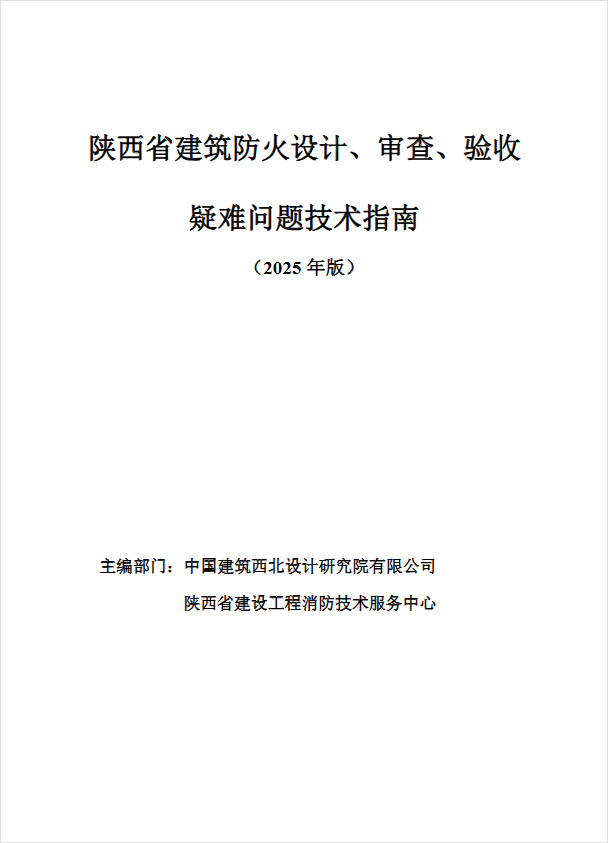 陕西省建筑防火设计、审查、验收

疑难问题技术指南

（2025 年版）

主编部门：中国建筑西北设计研究院有限公司

陕西省建设工程消防技术服务中心